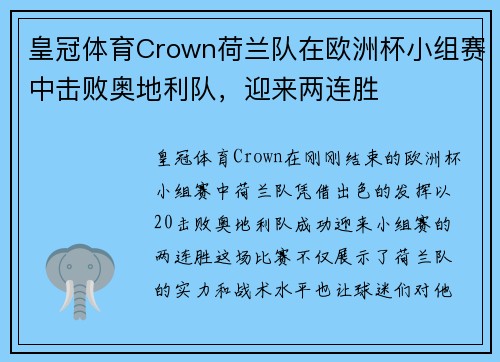 皇冠体育Crown荷兰队在欧洲杯小组赛中击败奥地利队，迎来两连胜

皇冠体育Crown在刚刚结束的欧洲杯小组赛中荷兰队凭借出色的发挥以20击败奥地利队成功迎来小组赛的两连胜这场比赛不仅展示了荷兰队的实力和战术水平也让球迷们对他